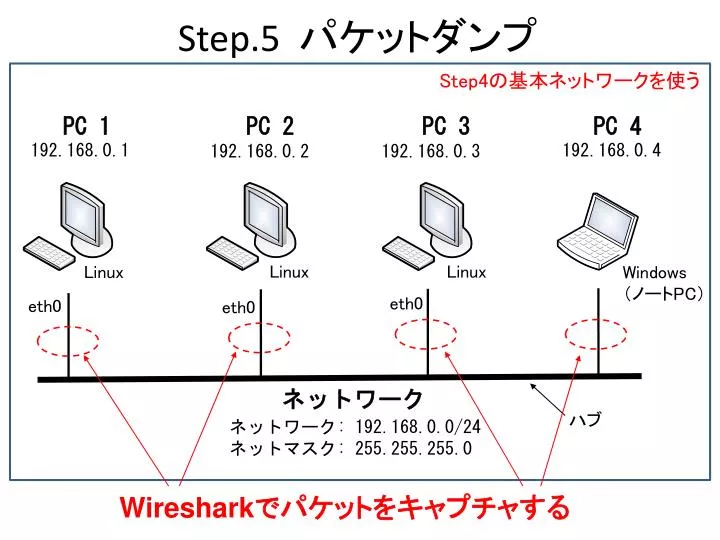 Step.5 パケットダンプ

Step4の基本ネットワークを使う

PC 1
192.168.0.1

PC 2
192.168.0.2

PC 3
192.168.0.3

PC 4
192.168.0.4

Linux

Linux

Linux

Windows
（ノートPC）

eth0

eth0

eth0

ネットワーク
ネットワーク: 192.168.0.0/24
ネットマスク: 255.255.255.0

ハブ

Wiresharkでパケットをキャプチャする